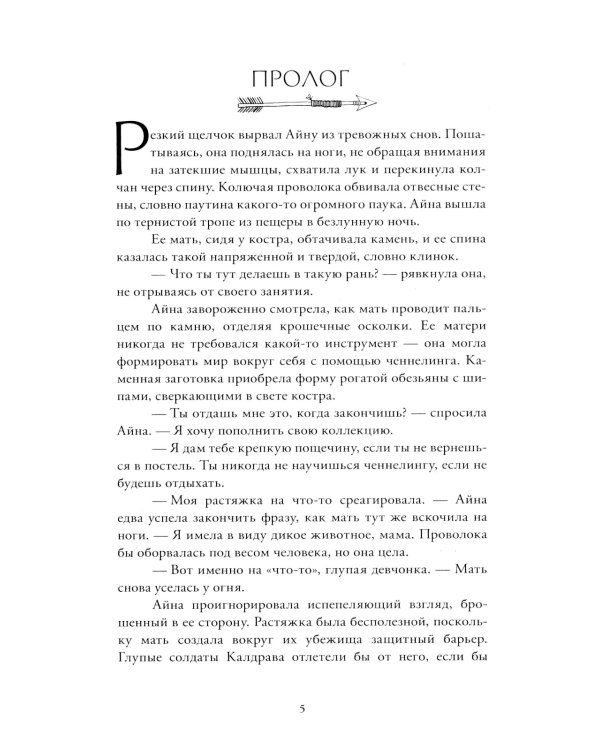 ПРОЛОГ

Резкий щелчок вырвал Айну из тревожных снов. Пошатываясь, она поднялась на ноги, не обращая внимания на затекшие мышцы, схватила лук и перекинула колчан через спину. Колючая проволока обвивала отвесные стены, словно паутина какого-то огромного паука. Айна вышла по тернистой тропе из пещеры в безлунную ночь.

Ее мать, сидя у костра, обтачивала камень, и ее спина казалась такой напряженной и твердой, словно клинок.

— Что ты тут делаешь в такую рань? — рявкнула она, не отрываясь от своего занятия.

Айна завороженно смотрела, как мать проводит пальцем по камню, отделяя крошечные осколки. Ее матери никогда не требовался какой-то инструмент — она могла формировать мир вокруг себя с помощью ченнелинга. Каменная заготовка приобрела форму рогатой обезьяны с шипами, сверкающими в свете костра.

— Ты отдашь мне это, когда закончишь? — спросила Айна. — Я хочу пополнить свою коллекцию.

— Я дам тебе крепкую пощечину, если ты не вернешься в постель. Ты никогда не научишься ченнелингу, если не будешь отдыхать.

— Моя растяжка на что-то среагировала. — Айна едва успела закончить фразу, как мать тут же вскочила на ноги. — Я имела в виду дикое животное, мама. Проволока бы оборвалась под весом человека, но она цела.

— Вот именно на «что-то», глупая девчонка. — Мать снова уселась у огня.

Айна проигнорировала испепеляющий взгляд, брошенный в ее сторону. Растяжка была бесполезной, поскольку мать создала вокруг их убежища защитный барьер. Глупые солдаты Калдрава отлетели бы от него, если бы

5